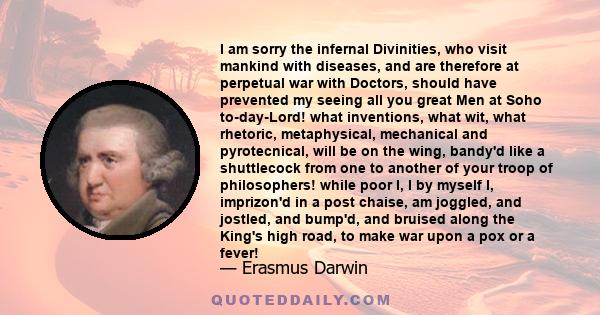 I am sorry the infernal Divinities, who visit mankind with diseases, and are therefore at perpetual war with Doctors, should have prevented my seeing all you great Men at Soho to-day-Lord! what inventions, what wit, what rhetoric, metaphysical, mechanical and pyrotecnical, will be on the wing, bandy'd like a shuttlecock from one to another of your troop of philosophers! while poor I, I by myself I, imprizon'd in a post chaise, am joggled, and jostled, and bump'd, and bruised along the King's high road, to make war upon a pox or a fever!
— Erasmus Darwin

QUOTEDDAILY.COM